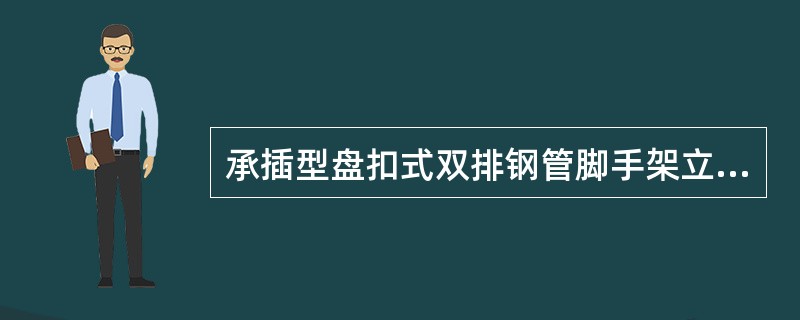 承插型盘扣式双排钢管脚手架立...